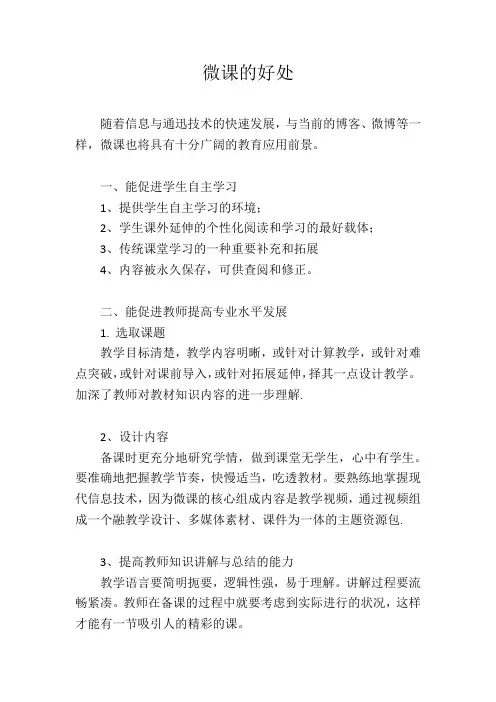 微课的好处

随着信息与通迅技术的快速发展，与当前的博客、微博等一样，微课也将具有十分广阔的教育应用前景。

一、能促进学生自主学习

1、提供学生自主学习的环境；

2、学生课外延伸的个性化阅读和学习的最好载体；

3、传统课堂学习的一种重要补充和拓展

4、内容被永久保存，可供查阅和修正。

二、能促进教师提高专业水平发展

1. 选取课题

教学目标清楚，教学内容明晰，或针对计算教学，或针对难点突破，或针对课前导入，或针对拓展延伸，择其一点设计教学。加深了教师对教材知识内容的进一步理解.

2、设计内容

备课时更充分地研究学情，做到课堂无学生，心中有学生。要准确地把握教学节奏，快慢适当，吃透教材。要熟练地掌握现代信息技术，因为微课的核心组成内容是教学视频，通过视频组成一个融教学设计、多媒体素材、课件为一体的主题资源包.

3、提高教师知识讲解与总结的能力

教学语言要简明扼要，逻辑性强，易于理解。讲解过程要流畅紧凑。教师在备课的过程中就要考虑到实际进行的状况，这样才能有一节吸引人的精彩的课。